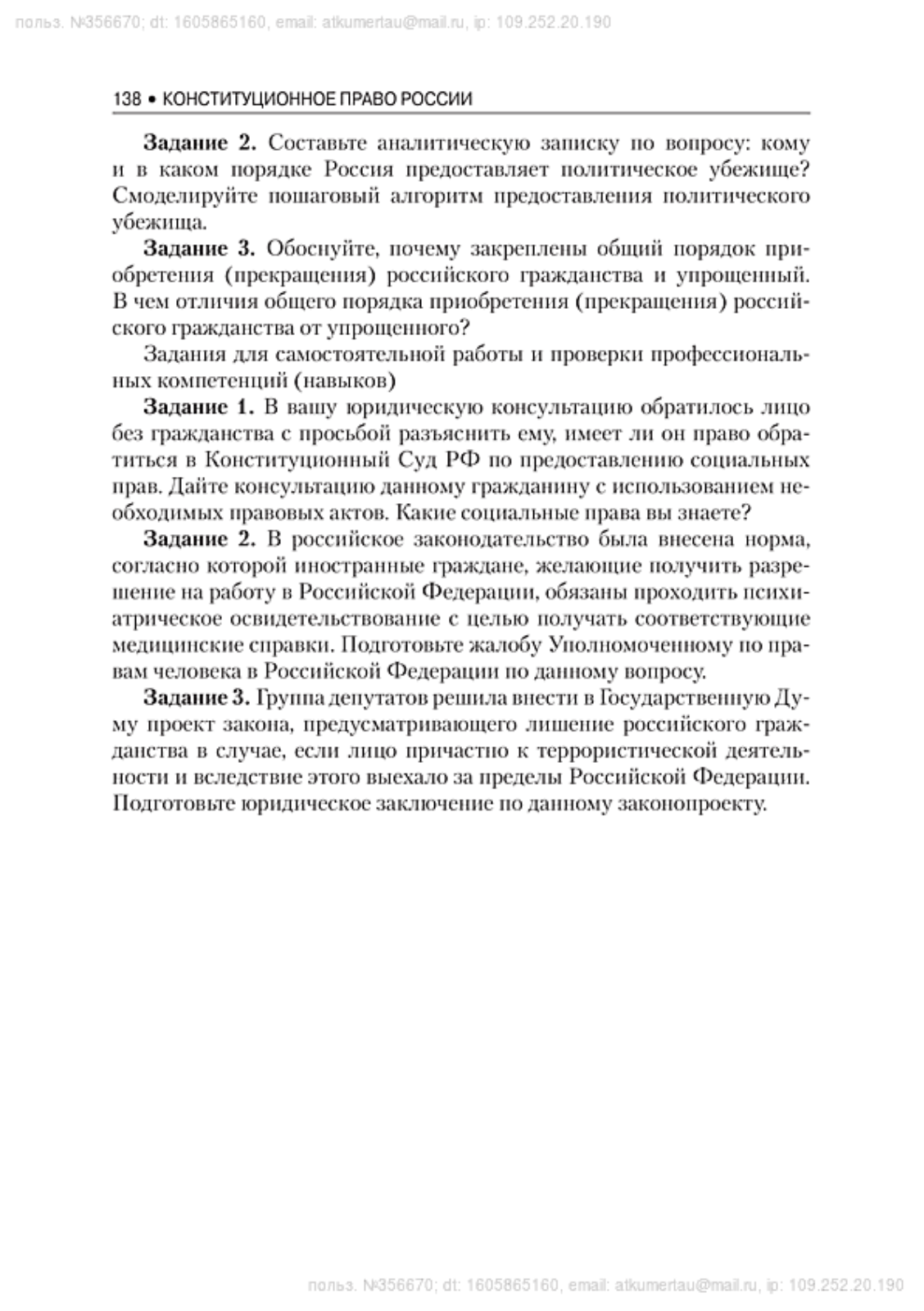 польз. №356670; dt: 1605865160, email: atkumertau@mail.ru, ip: 109.252.20.190

138 • КОНСТИТУЦИОННОЕ ПРАВО РОССИИ

**Задание 2.** Составьте аналитическую записку по вопросу: кому и в каком порядке Россия предоставляет политическое убежище? Смоделируйте пошаговый алгоритм предоставления политического убежища.

**Задание 3.** Обоснуйте, почему закреплены общий порядок приобретения (прекращения) российского гражданства и упрощенный. В чем отличия общего порядка приобретения (прекращения) российского гражданства от упрощенного?

Задания для самостоятельной работы и проверки профессиональных компетенций (навыков)

**Задание 1.** В вашу юридическую консультацию обратилось лицо без гражданства с просьбой разъяснить ему, имеет ли он право обратиться в Конституционный Суд РФ по предоставлению социальных прав. Дайте консультацию данному гражданину с использованием необходимых правовых актов. Какие социальные права вы знаете?

**Задание 2.** В российское законодательство была внесена норма, согласно которой иностранные граждане, желающие получить разрешение на работу в Российской Федерации, обязаны проходить психиатрическое освидетельствование с целью получать соответствующие медицинские справки. Подготовьте жалобу Уполномоченному по правам человека в Российской Федерации по данному вопросу.

**Задание 3.** Группа депутатов решила внести в Государственную Думу проект закона, предусматривающего лишение российского гражданства в случае, если лицо причастно к террористической деятельности и вследствие этого выехало за пределы Российской Федерации. Подготовьте юридическое заключение по данному законопроекту.

польз. №356670; dt: 1605865160, email: atkumertau@mail.ru, ip: 109.252.20.190